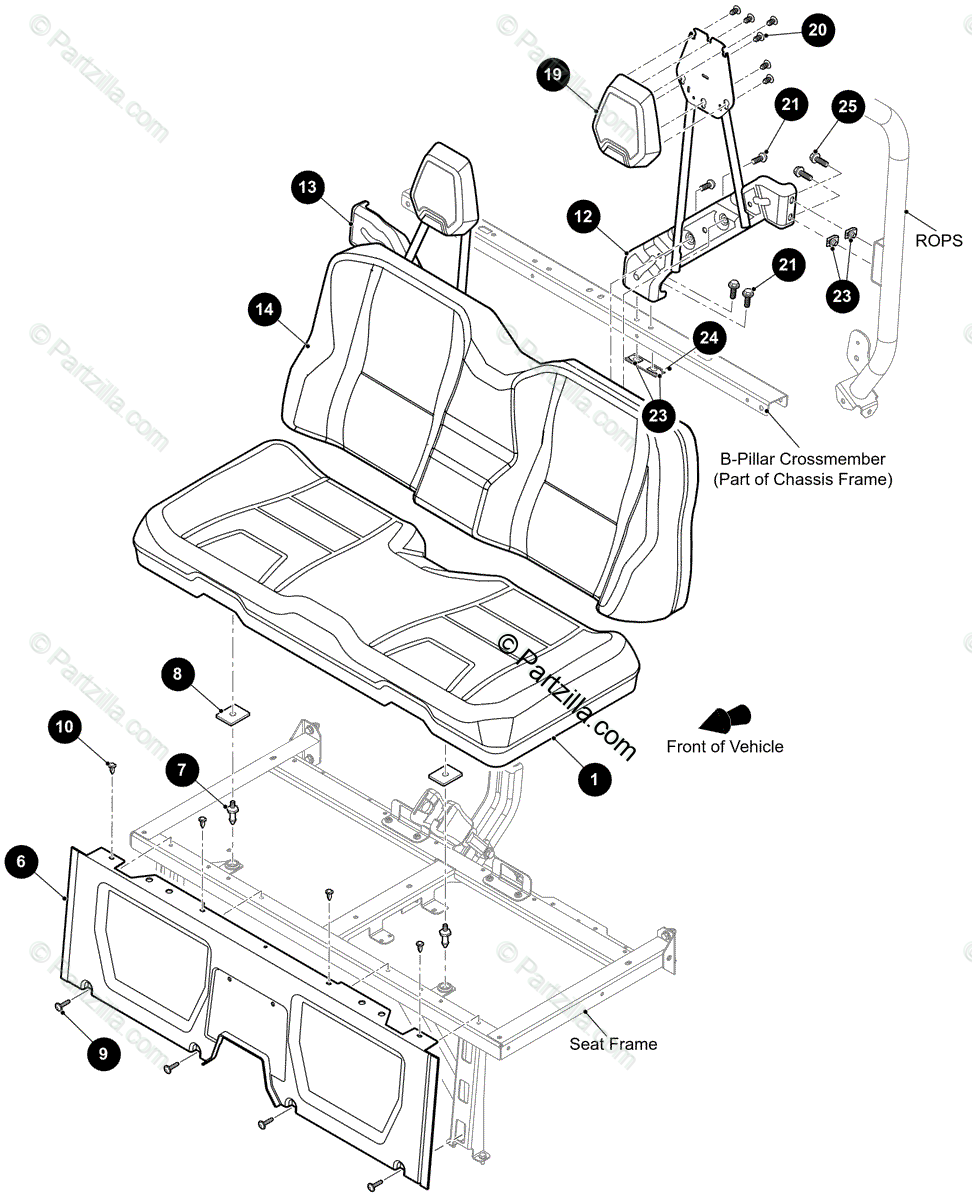 © Partzilla.com

20

19

21

25

13

12

ROPS

21

23

14

24

23

B-Pillar Crossmember
(Part of Chassis Frame)

© Partzilla.com

8

10

Front of Vehicle

7

1

6

9

Seat Frame